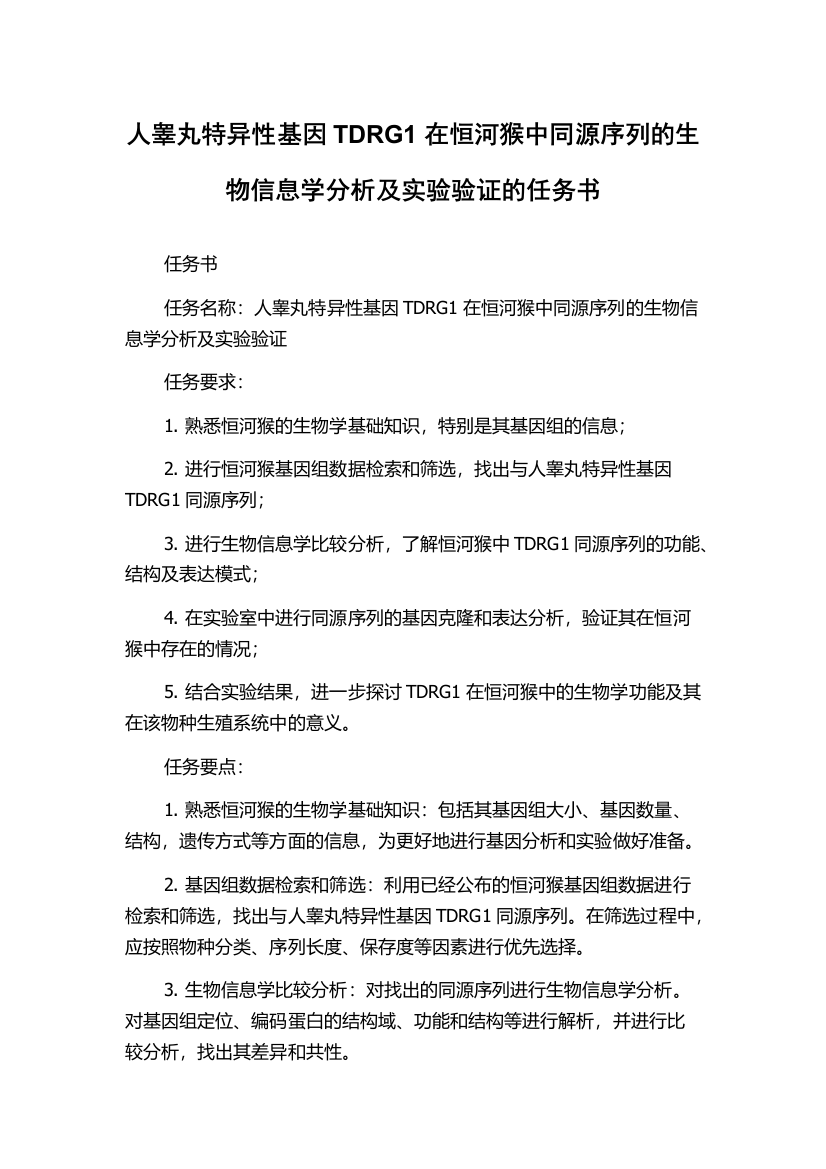 人睾丸特异性基因 TDRG1 在恒河猴中同源序列的生物信息学分析及实验验证的任务书

任务书

任务名称：人睾丸特异性基因 TDRG1 在恒河猴中同源序列的生物信息学分析及实验验证

任务要求：

1. 熟悉恒河猴的生物学基础知识，特别是其基因组的信息；

2. 进行恒河猴基因组数据检索和筛选，找出与人睾丸特异性基因 TDRG1 同源序列；

3. 进行生物信息学比较分析，了解恒河猴中 TDRG1 同源序列的功能、结构及表达模式；

4. 在实验室中进行同源序列的基因克隆和表达分析，验证其在恒河猴中存在的情况；

5. 结合实验结果，进一步探讨 TDRG1 在恒河猴中的生物学功能及其在该物种生殖系统中的意义。

任务要点：

1. 熟悉恒河猴的生物学基础知识：包括其基因组大小、基因数量、结构，遗传方式等方面的信息，为更好地进行基因分析和实验做好准备。

2. 基因组数据检索和筛选：利用已经公布的恒河猴基因组数据进行检索和筛选，找出与人睾丸特异性基因 TDRG1 同源序列。在筛选过程中，应按照物种分类、序列长度、保存度等因素进行优先选择。

3. 生物信息学比较分析：对找出的同源序列进行生物信息学分析。对基因组定位、编码蛋白的结构域、功能和结构等进行解析，并进行比较分析，找出其差异和共性。